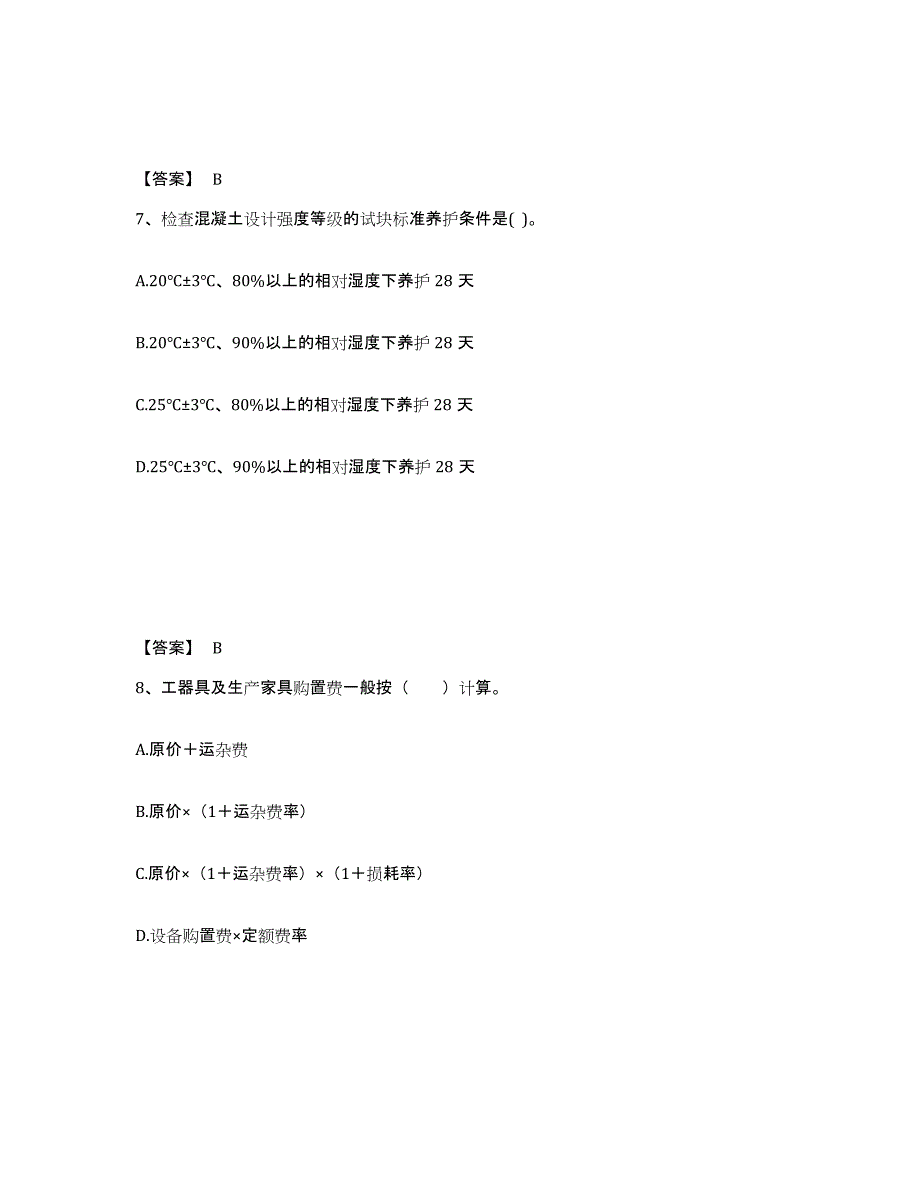 【答案】 B

7、检查混凝土设计强度等级的试块标准养护条件是( )。

A.20℃±3℃、80%以上的相对湿度下养护 28 天

B.20℃±3℃、90%以上的相对湿度下养护 28 天

C.25℃±3℃、80%以上的相对湿度下养护 28 天

D.25℃±3℃、90%以上的相对湿度下养护 28 天

【答案】 B

8、工器具及生产家具购置费一般按（ ）计算。

A.原价＋运杂费

B.原价×（1＋运杂费率）

C.原价×（1＋运杂费率）×（1＋损耗率）

D.设备购置费×定额费率